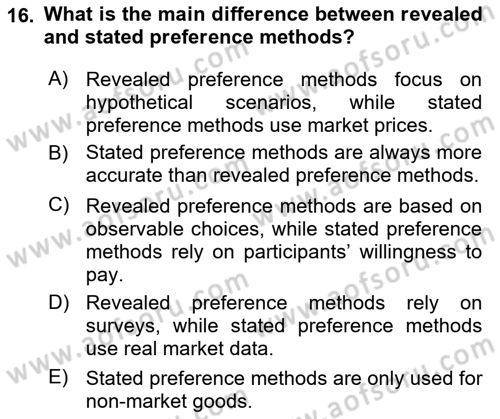 16. What is the main difference between revealed and stated preference methods?

A) Revealed preference methods focus on hypothetical scenarios, while stated preference methods use market prices.

B) Stated preference methods are always more accurate than revealed preference methods.

C) Revealed preference methods are based on observable choices, while stated preference methods rely on participants' willingness to pay.

D) Revealed preference methods rely on surveys, while stated preference methods use real market data.

E) Stated preference methods are only used for non-market goods.

www.aofsoru.com